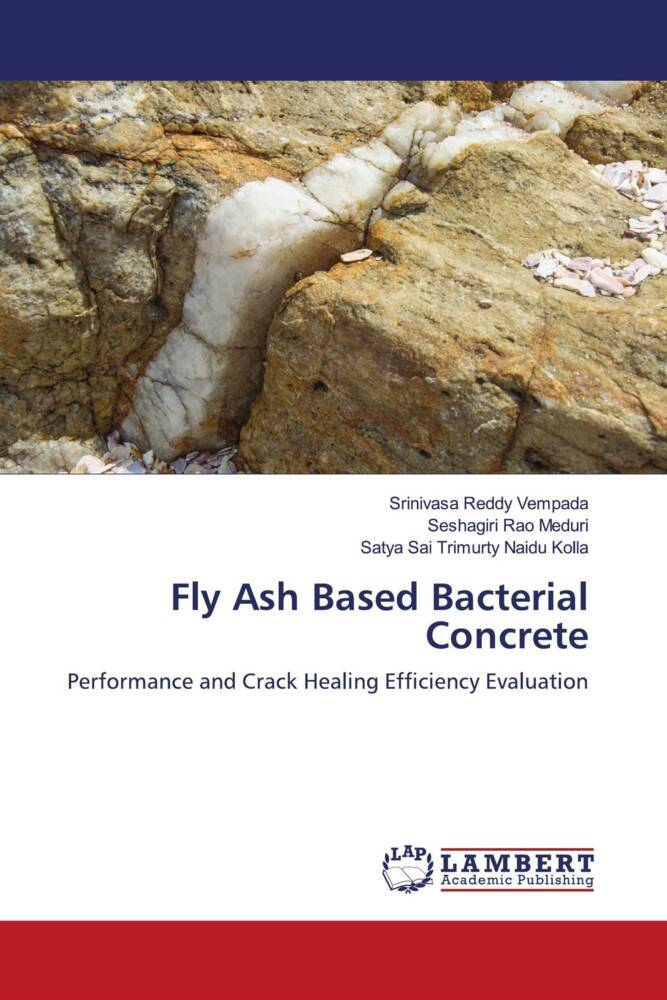 Srinivasa Reddy Vempada
Seshagiri Rao Meduri
Satya Sai Trimurty Naidu Kolla

Fly Ash Based Bacterial Concrete

Performance and Crack Healing Efficiency Evaluation

LAP
LAMBERT
Academic Publishing